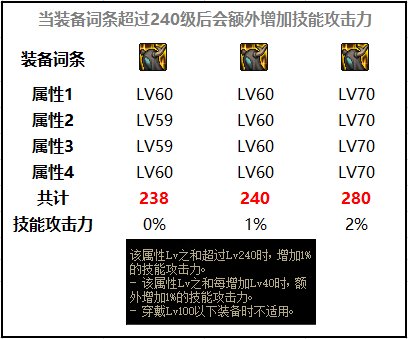 当装备词条超过240级后会额外增加技能攻击力

| 装备词条 | | | |
|---|---|---|---|
| 属性1 | LV60 | LV60 | LV70 |
| 属性2 | LV59 | LV60 | LV70 |
| 属性3 | LV59 | LV60 | LV70 |
| 属性4 | LV60 | LV60 | LV70 |
| 共计 | 238 | 240 | 280 |
| 技能攻击力 | 0% | 1% | 2% |

该属性Lv之和超过Lv240时，增加1%的技能攻击力。
- 该属性Lv之和每增加Lv40时，额外增加1%的技能攻击力。
- 穿戴Lv100以下装备时不适用。